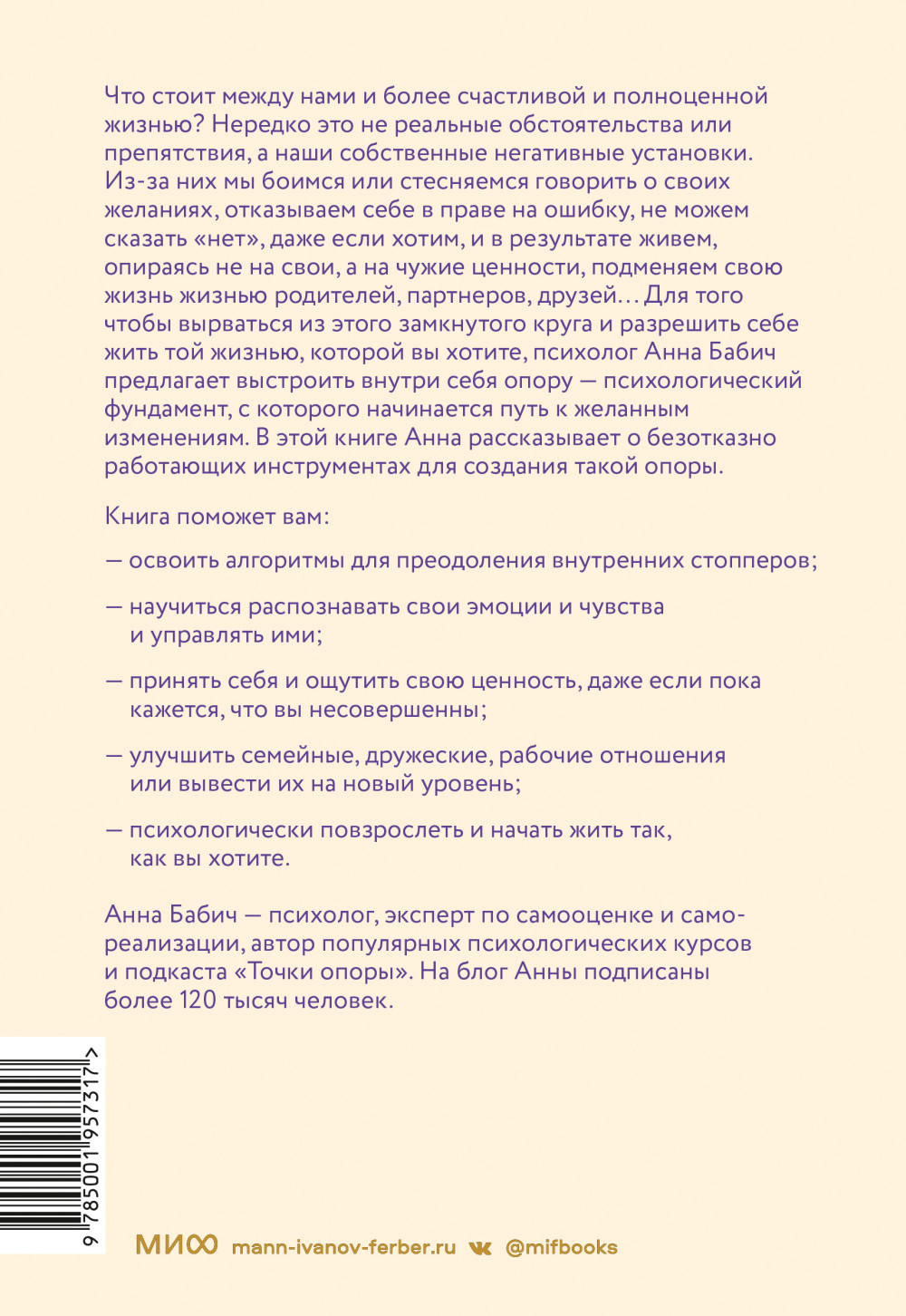 Что стоит между нами и более счастливой и полноценной жизнью? Нередко это не реальные обстоятельства или препятствия, а наши собственные негативные установки. Из-за них мы боимся или стесняемся говорить о своих желаниях, отказываем себе в праве на ошибку, не можем сказать «нет», даже если хотим, и в результате живем, опираясь не на свои, а на чужие ценности, подменяем свою жизнь жизнью родителей, партнеров, друзей… Для того чтобы вырваться из этого замкнутого круга и разрешить себе жить той жизнью, которой вы хотите, психолог Анна Бабич предлагает выстроить внутри себя опору — психологический фундамент, с которого начинается путь к желанным изменениям. В этой книге Анна рассказывает о безотказно работающих инструментах для создания такой опоры.

Книга поможет вам:

— освоить алгоритмы для преодоления внутренних стопперов;

— научиться распознавать свои эмоции и чувства и управлять ими;

— принять себя и ощутить свою ценность, даже если пока кажется, что вы несовершенны;

— улучшить семейные, дружеские, рабочие отношения или вывести их на новый уровень;

— психологически повзрослеть и начать жить так, как вы хотите.

Анна Бабич — психолог, эксперт по самооценке и самореализации, автор популярных психологических курсов и подкаста «Точки опоры». На блог Анны подписаны более 120 тысяч человек.

9 785001 957317 >

МИФ mann-ivanov-ferber.ru @mifbooks